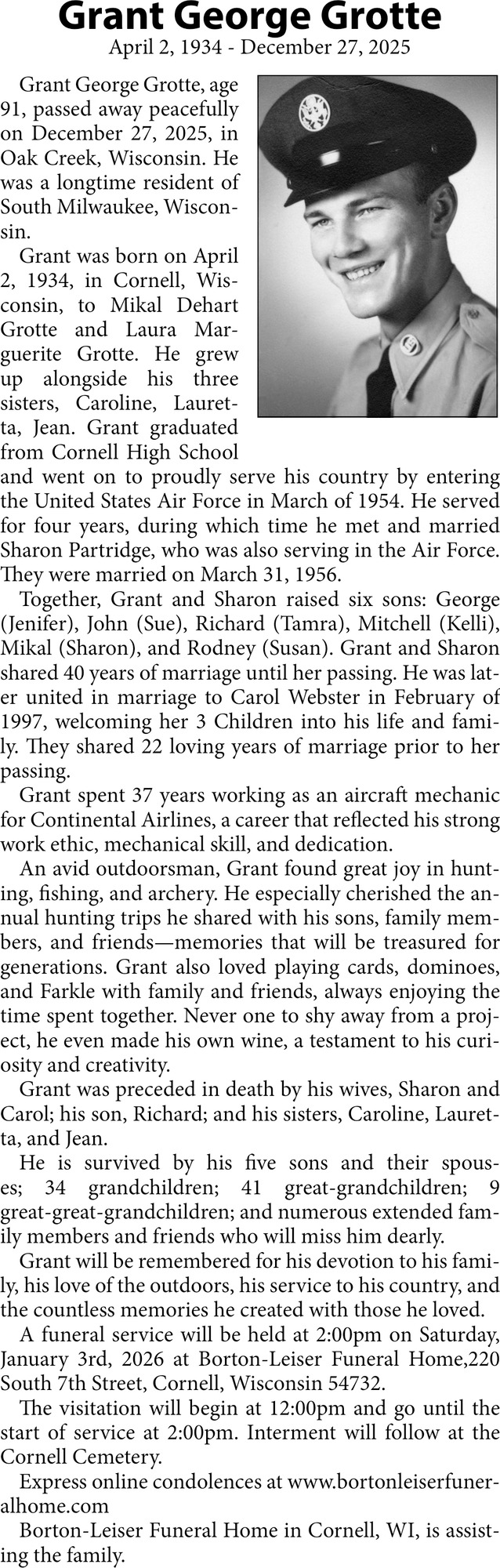 Grant George Grotte
April 2, 1934 - December 27, 2025

Grant George Grotte, age 91, passed away peacefully on December 27, 2025, in Oak Creek, Wisconsin. He was a longtime resident of South Milwaukee, Wisconsin.

Grant was born on April 2, 1934, in Cornell, Wisconsin, to Mikal Dehart Grotte and Laura Marguerite Grotte. He grew up alongside his three sisters, Caroline, Lauretta, Jean. Grant graduated from Cornell High School and went on to proudly serve his country by entering the United States Air Force in March of 1954. He served for four years, during which time he met and married Sharon Partridge, who was also serving in the Air Force. They were married on March 31, 1956.

Together, Grant and Sharon raised six sons: George (Jenifer), John (Sue), Richard (Tamra), Mitchell (Kelli), Mikal (Sharon), and Rodney (Susan). Grant and Sharon shared 40 years of marriage until her passing. He was later united in marriage to Carol Webster in February of 1997, welcoming her 3 Children into his life and family. They shared 22 loving years of marriage prior to her passing.

Grant spent 37 years working as an aircraft mechanic for Continental Airlines, a career that reflected his strong work ethic, mechanical skill, and dedication.

An avid outdoorsman, Grant found great joy in hunting, fishing, and archery. He especially cherished the annual hunting trips he shared with his sons, family members, and friends—memories that will be treasured for generations. Grant also loved playing cards, dominoes, and Farkle with family and friends, always enjoying the time spent together. Never one to shy away from a project, he even made his own wine, a testament to his curiosity and creativity.

Grant was preceded in death by his wives, Sharon and Carol; his son, Richard; and his sisters, Caroline, Lauretta, and Jean.

He is survived by his five sons and their spouses; 34 grandchildren; 41 great-grandchildren; 9 great-great-grandchildren; and numerous extended family members and friends who will miss him dearly.

Grant will be remembered for his devotion to his family, his love of the outdoors, his service to his country, and the countless memories he created with those he loved.

A funeral service will be held at 2:00pm on Saturday, January 3rd, 2026 at Borton-Leiser Funeral Home,220 South 7th Street, Cornell, Wisconsin 54732.

The visitation will begin at 12:00pm and go until the start of service at 2:00pm. Interment will follow at the Cornell Cemetery.

Express online condolences at www.bortonleiserfuneralhome.com

Borton-Leiser Funeral Home in Cornell, WI, is assisting the family.